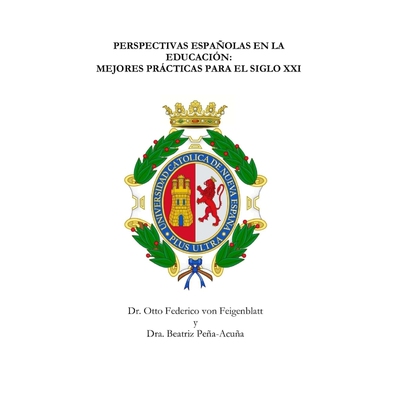 PERSPECTIVAS ESPAÑOLAS EN LA EDUCACIÓN:
MEJORES PRÁCTICAS PARA EL SIGLO XXI

UNIVERSIDAD CATOLICA DE NUEVA ESPAÑA
PLUS ULTRA

Dr. Otto Federico von Feigenblatt
y
Dra. Beatriz Peña-Acuña